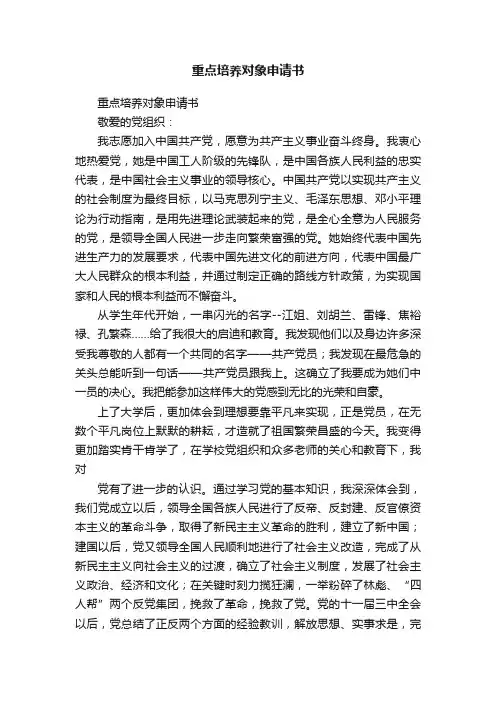 重点培养对象申请书

重点培养对象申请书

敬爱的党组织：

我志愿加入中国共产党，愿意为共产主义事业奋斗终身。我衷心地热爱党，她是中国工人阶级的先锋队，是中国各族人民利益的忠实代表，是中国社会主义事业的领导核心。中国共产党以实现共产主义的社会制度为最终目标，以马克思列宁主义、毛泽东思想、邓小平理论为行动指南，是用先进理论武装起来的党，是全心全意为人民服务的党，是领导全国人民进一步走向繁荣富强的党。她始终代表中国先进生产力的发展要求，代表中国先进文化的前进方向，代表中国最广大人民群众的根本利益，并通过制定正确的路线方针政策，为实现国家和人民的根本利益而不懈奋斗。

从学生年代开始，一串闪光的名字--江姐、刘胡兰、雷锋、焦裕禄、孔繁森……给了我很大的启迪和教育。我发现他们以及身边许多深受我尊敬的人都有一个共同的名字——共产党员；我发现在最危急的关头总能听到一句话——共产党员跟我上。这确立了我要成为她们中一员的决心。我把能参加这样伟大的党感到无比的光荣和自豪。

上了大学后，更加体会到理想要靠平凡来实现，正是党员，在无数个平凡岗位上默默的耕耘，才造就了祖国繁荣昌盛的今天。我变得更加踏实肯干肯学了，在学校党组织和众多老师的关心和教育下，我对

党有了进一步的认识。通过学习党的基本知识，我深深体会到，我们党成立以后，领导全国各族人民进行了反帝、反封建、反官僚资本主义的革命斗争，取得了新民主主义革命的胜利，建立了新中国；建国以后，党又领导全国人民顺利地进行了社会主义改造，完成了从新民主主义向社会主义的过渡，确立了社会主义制度，发展了社会主义政治、经济和文化；在关键时刻力挽狂澜，一举粉碎了林彪、“四人帮”两个反党集团，挽救了革命，挽救了党。党的十一届三中全会以后，党总结了正反两个方面的经验教训，解放思想、实事求是，完